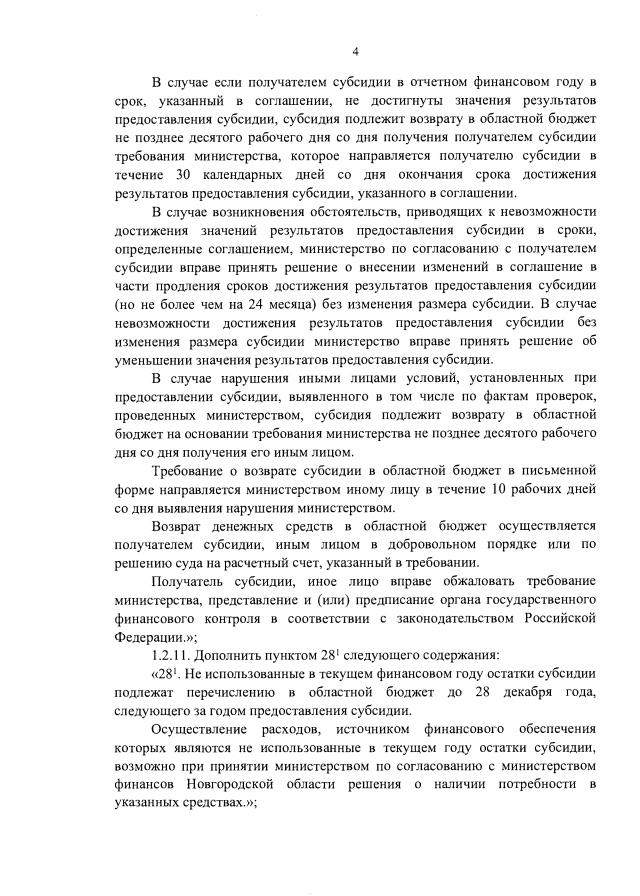 4

В случае если получателем субсидии в отчетном финансовом году в срок, указанный в соглашении, не достигнуты значения результатов предоставления субсидии, субсидия подлежит возврату в областной бюджет не позднее десятого рабочего дня со дня получения получателем субсидии требования министерства, которое направляется получателю субсидии в течение 30 календарных дней со дня окончания срока достижения результатов предоставления субсидии, указанного в соглашении.

В случае возникновения обстоятельств, приводящих к невозможности достижения значений результатов предоставления субсидии в сроки, определенные соглашением, министерство по согласованию с получателем субсидии вправе принять решение о внесении изменений в соглашение в части продления сроков достижения результатов предоставления субсидии (но не более чем на 24 месяца) без изменения размера субсидии. В случае невозможности достижения результатов предоставления субсидии без изменения размера субсидии министерство вправе принять решение об уменьшении значения результатов предоставления субсидии.

В случае нарушения иными лицами условий, установленных при предоставлении субсидии, выявленного в том числе по фактам проверок, проведенных министерством, субсидия подлежит возврату в областной бюджет на основании требования министерства не позднее десятого рабочего дня со дня получения его иным лицом.

Требование о возврате субсидии в областной бюджет в письменной форме направляется министерством иному лицу в течение 10 рабочих дней со дня выявления нарушения министерством.

Возврат денежных средств в областной бюджет осуществляется получателем субсидии, иным лицом в добровольном порядке или по решению суда на расчетный счет, указанный в требовании.

Получатель субсидии, иное лицо вправе обжаловать требование министерства, представление и (или) предписание органа государственного финансового контроля в соответствии с законодательством Российской Федерации.»;

1.2.11. Дополнить пунктом $28^1$ следующего содержания:

«$28^1$. Не использованные в текущем финансовом году остатки субсидии подлежат перечислению в областной бюджет до 28 декабря года, следующего за годом предоставления субсидии.

Осуществление расходов, источником финансового обеспечения которых являются не использованные в текущем году остатки субсидии, возможно при принятии министерством по согласованию с министерством финансов Новгородской области решения о наличии потребности в указанных средствах.»;